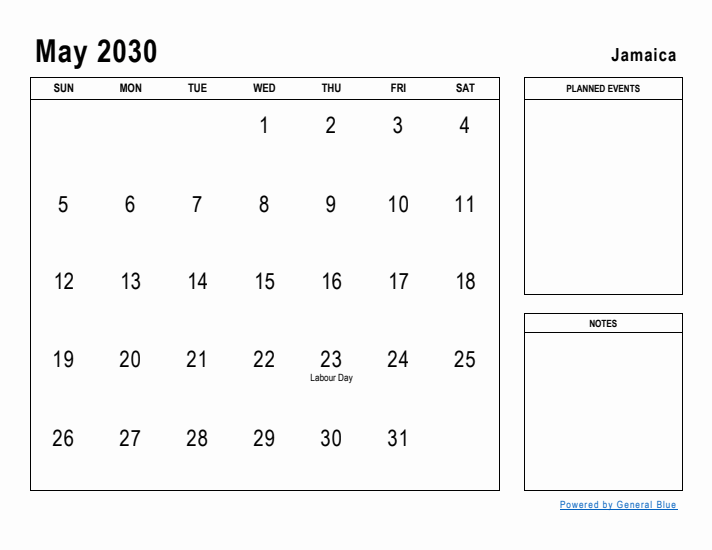 May 2030

Jamaica

| SUN | MON | TUE | WED | THU | FRI | SAT |
|---|---|---|---|---|---|---|
| | | | 1 | 2 | 3 | 4 |
| 5 | 6 | 7 | 8 | 9 | 10 | 11 |
| 12 | 13 | 14 | 15 | 16 | 17 | 18 |
| 19 | 20 | 21 | 22 | 23 Labour Day | 24 | 25 |
| 26 | 27 | 28 | 29 | 30 | 31 | |

PLANNED EVENTS

NOTES

Powered by General Blue